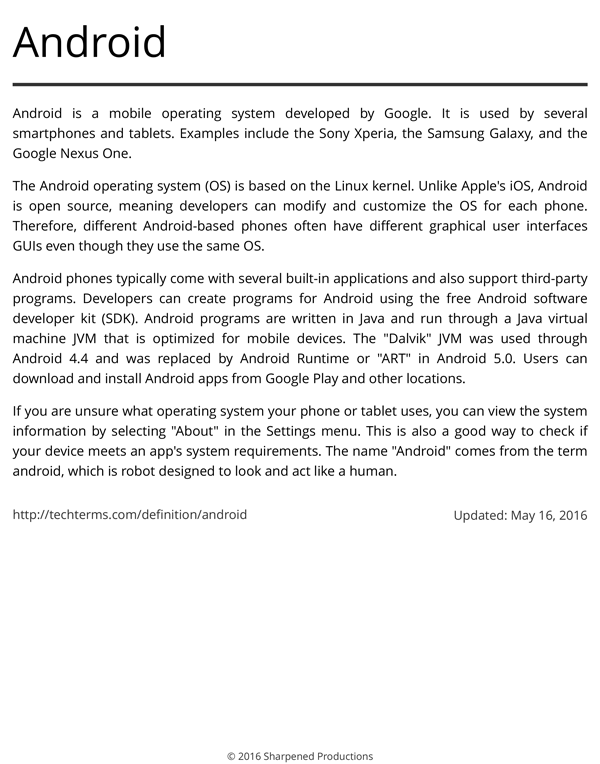 Android

Android is a mobile operating system developed by Google. It is used by several smartphones and tablets. Examples include the Sony Xperia, the Samsung Galaxy, and the Google Nexus One.

The Android operating system (OS) is based on the Linux kernel. Unlike Apple's iOS, Android is open source, meaning developers can modify and customize the OS for each phone. Therefore, different Android-based phones often have different graphical user interfaces GUIs even though they use the same OS.

Android phones typically come with several built-in applications and also support third-party programs. Developers can create programs for Android using the free Android software developer kit (SDK). Android programs are written in Java and run through a Java virtual machine JVM that is optimized for mobile devices. The "Dalvik" JVM was used through Android 4.4 and was replaced by Android Runtime or "ART" in Android 5.0. Users can download and install Android apps from Google Play and other locations.

If you are unsure what operating system your phone or tablet uses, you can view the system information by selecting "About" in the Settings menu. This is also a good way to check if your device meets an app's system requirements. The name "Android" comes from the term android, which is robot designed to look and act like a human.

http://techterms.com/definition/android

Updated: May 16, 2016

© 2016 Sharpened Productions